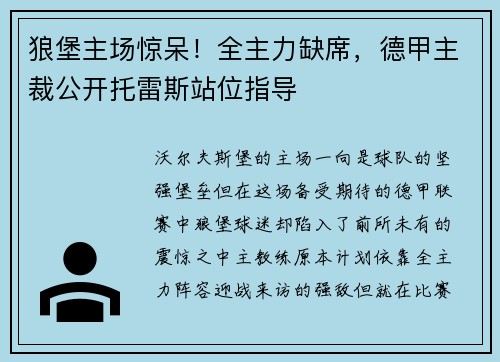 狼堡主场惊呆！全主力缺席，德甲主裁公开托雷斯站位指导

沃尔夫斯堡的主场一向是球队的坚强堡垒但在这场备受期待的德甲联赛中狼堡球迷却陷入了前所未有的震惊之中主教练原本计划依靠全主力阵容迎战来访的强敌但就在比赛